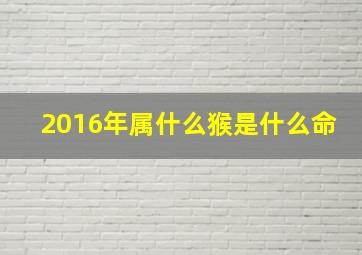 2016年属什么猴是什么命